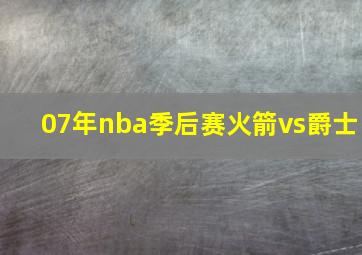 07年nba季后赛火箭vs爵士